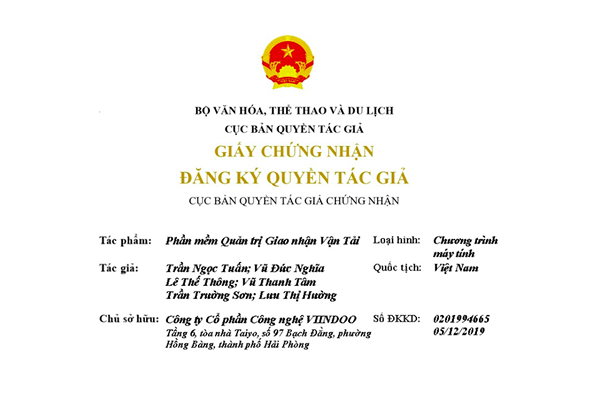 BỘ VĂN HÓA, THỂ THAO VÀ DU LỊCH
CỤC BẢN QUYỀN TÁC GIẢ

GIẤY CHỨNG NHẬN
ĐĂNG KÝ QUYỀN TÁC GIẢ

CỤC BẢN QUYỀN TÁC GIẢ CHỨNG NHẬN

Tác phẩm: Phần mềm Quản trị Giao nhận Vận Tải
Loại hình: Chương trình máy tính

Tác giả: Trần Ngọc Tuấn; Vũ Đức Nghĩa
Lê Thế Thông; Vũ Thanh Tâm
Trần Trường Sơn; Lưu Thị Hường
Quốc tịch: Việt Nam

Chủ sở hữu: Công ty Cổ phần Công nghệ VIINDOO
Tầng 6, tòa nhà Taiyo, số 97 Bạch Đằng, phường Hồng Bàng, thành phố Hải Phòng
Số ĐKKD: 0201994665
05/12/2019